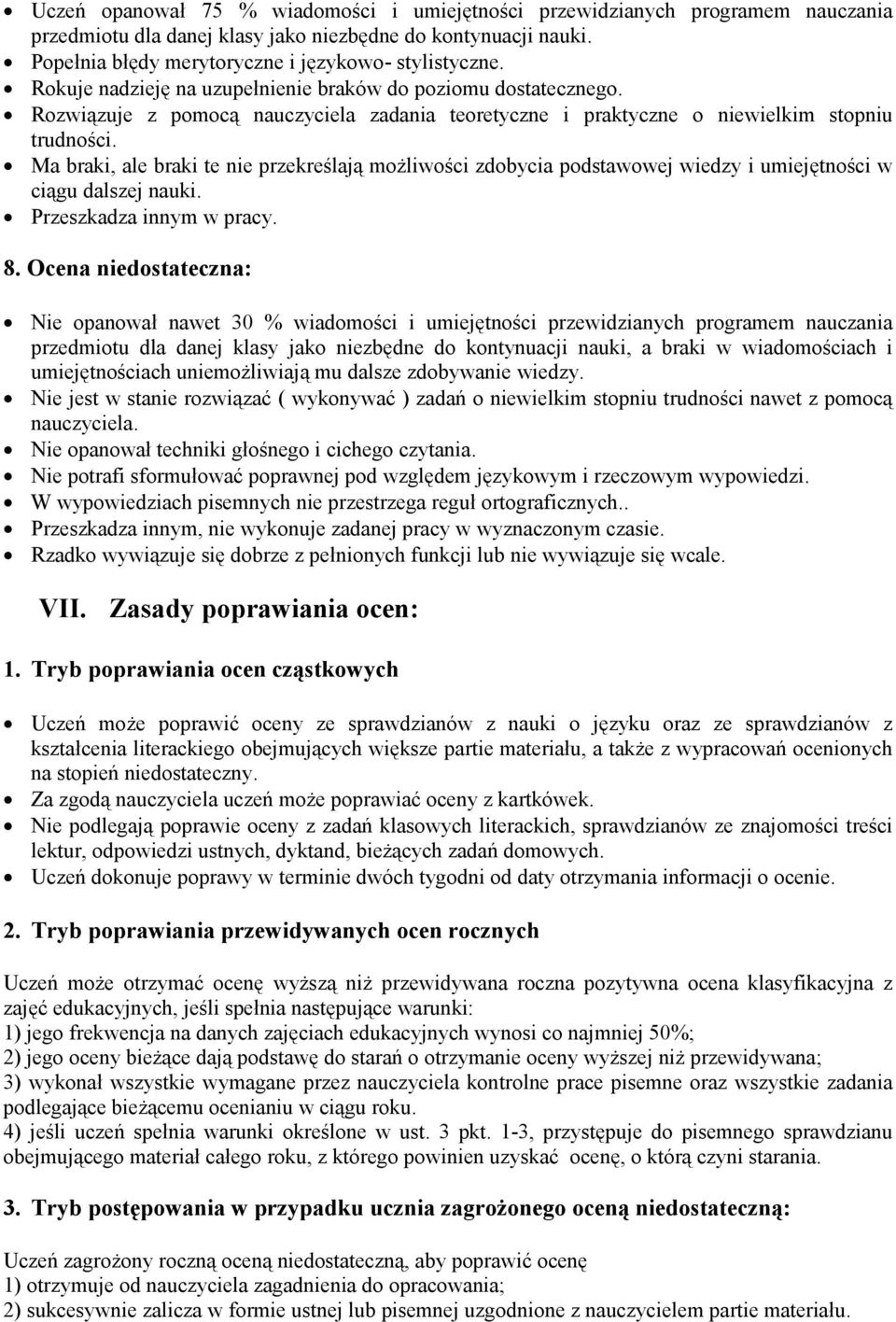 • Uczeń opanował 75 % wiadomości i umiejętności przewidzianych programem nauczania przedmiotu dla danej klasy jako niezbędne do kontynuacji nauki.
• Popełnia błędy merytoryczne i językowo- stylistyczne.
• Rokuje nadzieję na uzupełnienie braków do poziomu dostatecznego.
• Rozwiązuje z pomocą nauczyciela zadania teoretyczne i praktyczne o niewielkim stopniu trudności.
• Ma braki, ale braki te nie przekreślają możliwości zdobycia podstawowej wiedzy i umiejętności w ciągu dalszej nauki.
• Przeszkadza innym w pracy.

8. Ocena niedostateczna:

• Nie opanował nawet 30 % wiadomości i umiejętności przewidzianych programem nauczania przedmiotu dla danej klasy jako niezbędne do kontynuacji nauki, a braki w wiadomościach i umiejętnościach uniemożliwiają mu dalsze zdobywanie wiedzy.
• Nie jest w stanie rozwiązać ( wykonywać ) zadań o niewielkim stopniu trudności nawet z pomocą nauczyciela.
• Nie opanował techniki głośnego i cichego czytania.
• Nie potrafi sformułować poprawnej pod względem językowym i rzeczowym wypowiedzi.
• W wypowiedziach pisemnych nie przestrzega reguł ortograficznych..
• Przeszkadza innym, nie wykonuje zadanej pracy w wyznaczonym czasie.
• Rzadko wywiązuje się dobrze z pełnionych funkcji lub nie wywiązuje się wcale.

VII. Zasady poprawiania ocen:

1. Tryb poprawiania ocen cząstkowych

• Uczeń może poprawić oceny ze sprawdzianów z nauki o języku oraz ze sprawdzianów z kształcenia literackiego obejmujących większe partie materiału, a także z wypracowań ocenionych na stopień niedostateczny.
• Za zgodą nauczyciela uczeń może poprawiać oceny z kartkówek.
• Nie podlegają poprawie oceny z zadań klasowych literackich, sprawdzianów ze znajomości treści lektur, odpowiedzi ustnych, dyktand, bieżących zadań domowych.
• Uczeń dokonuje poprawy w terminie dwóch tygodni od daty otrzymania informacji o ocenie.

2. Tryb poprawiania przewidywanych ocen rocznych

Uczeń może otrzymać ocenę wyższą niż przewidywana roczna pozytywna ocena klasyfikacyjna z zajęć edukacyjnych, jeśli spełnia następujące warunki:
1) jego frekwencja na danych zajęciach edukacyjnych wynosi co najmniej 50%;
2) jego oceny bieżące dają podstawę do starań o otrzymanie oceny wyższej niż przewidywana;
3) wykonał wszystkie wymagane przez nauczyciela kontrolne prace pisemne oraz wszystkie zadania podlegające bieżącemu ocenianiu w ciągu roku.
4) jeśli uczeń spełnia warunki określone w ust. 3 pkt. 1-3, przystępuje do pisemnego sprawdzianu obejmującego materiał całego roku, z którego powinien uzyskać ocenę, o którą czyni starania.

3. Tryb postępowania w przypadku ucznia zagrożonego oceną niedostateczną:

Uczeń zagrożony roczną oceną niedostateczną, aby poprawić ocenę
1) otrzymuje od nauczyciela zagadnienia do opracowania;
2) sukcesywnie zalicza w formie ustnej lub pisemnej uzgodnione z nauczycielem partie materiału.